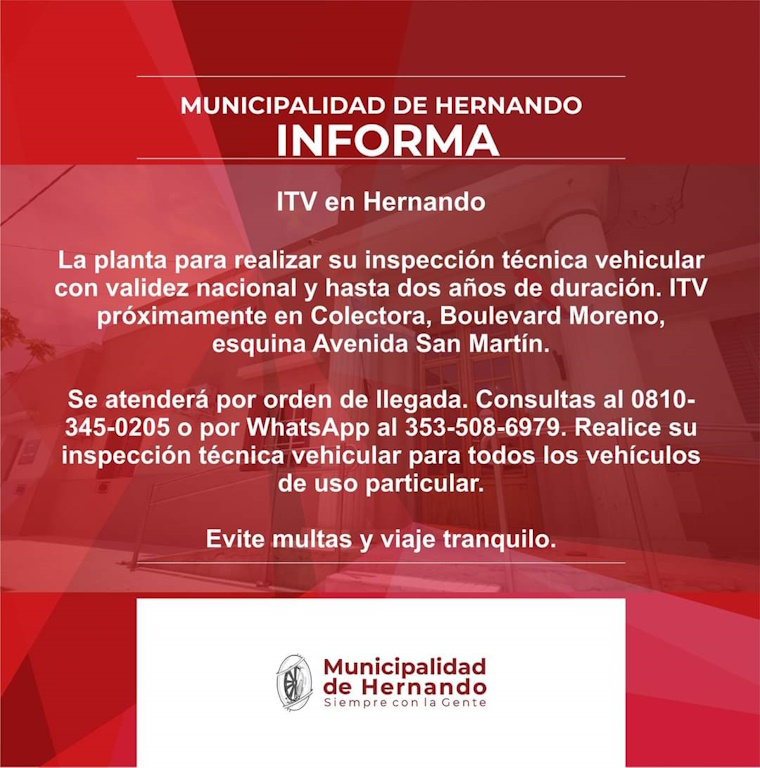 MUNICIPALIDAD DE HERNANDO
INFORMA

ITV en Hernando

La planta para realizar su inspección técnica vehicular con validez nacional y hasta dos años de duración. ITV próximamente en Colectora, Boulevard Moreno, esquina Avenida San Martín.

Se atenderá por orden de llegada. Consultas al 0810-345-0205 o por WhatsApp al 353-508-6979. Realice su inspección técnica vehicular para todos los vehículos de uso particular.

Evite multas y viaje tranquilo.

Municipalidad de Hernando
Siempre con la Gente